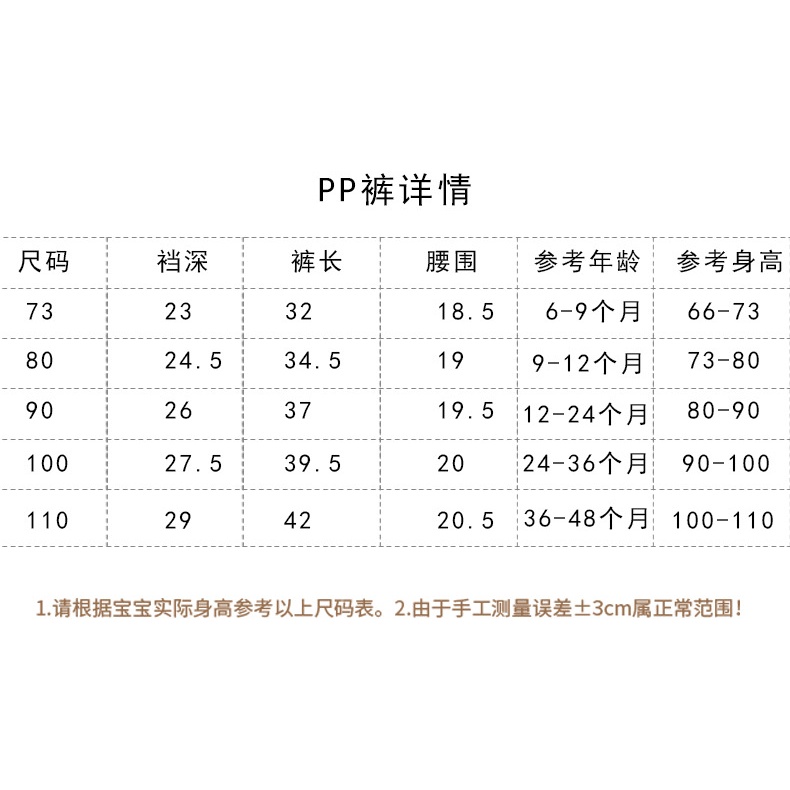 PP裤详情

| 尺码 | 裆深 | 裤长 | 腰围 | 参考年龄 | 参考身高 |
|---|---|---|---|---|---|
| 73 | 23 | 32 | 18.5 | 6-9个月 | 66-73 |
| 80 | 24.5 | 34.5 | 19 | 9-12个月 | 73-80 |
| 90 | 26 | 37 | 19.5 | 12-24个月 | 80-90 |
| 100 | 27.5 | 39.5 | 20 | 24-36个月 | 90-100 |
| 110 | 29 | 42 | 20.5 | 36-48个月 | 100-110 |

1.请根据宝宝实际身高参考以上尺码表。2.由于手工测量误差±3cm属正常范围！